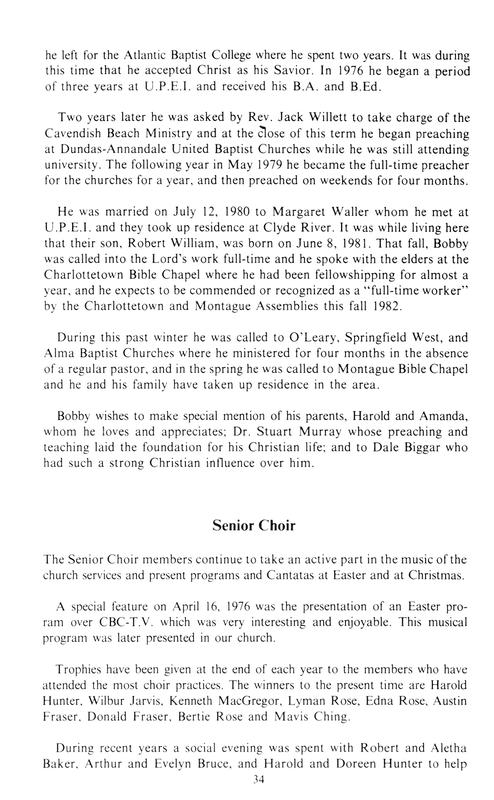 he left for the Atlantic Baptist College where he spent two years. It was during this time that he accepted Christ as his Savior. In 1976 he began a period of three years at U.P.E.I. and received his B.A. and B.Ed.

Two years later he was asked by Rev. Jack Willett to take charge of the Cavendish Beach Ministry and at the close of this term he began preaching at Dundas-Annandale United Baptist Churches while he was still attending university. The following year in May 1979 he became the full-time preacher for the churches for a year, and then preached on weekends for four months.

He was married on July 12, 1980 to Margaret Waller whom he met at U.P.E.I. and they took up residence at Clyde River. It was while living here that their son, Robert William, was born on June 8, 1981. That fall, Bobby was called into the Lord's work full-time and he spoke with the elders at the Charlottetown Bible Chapel where he had been fellowshipping for almost a year, and he expects to be commended or recognized as a "full-time worker" by the Charlottetown and Montague Assemblies this fall 1982.

During this past winter he was called to O'Leary, Springfield West, and Alma Baptist Churches where he ministered for four months in the absence of a regular pastor, and in the spring he was called to Montague Bible Chapel and he and his family have taken up residence in the area.

Bobby wishes to make special mention of his parents, Harold and Amanda, whom he loves and appreciates; Dr. Stuart Murray whose preaching and teaching laid the foundation for his Christian life; and to Dale Biggar who had such a strong Christian influence over him.

Senior Choir

The Senior Choir members continue to take an active part in the music of the church services and present programs and Cantatas at Easter and at Christmas.

A special feature on April 16, 1976 was the presentation of an Easter program over CBC-T.V. which was very interesting and enjoyable. This musical program was later presented in our church.

Trophies have been given at the end of each year to the members who have attended the most choir practices. The winners to the present time are Harold Hunter, Wilbur Jarvis, Kenneth MacGregor, Lyman Rose, Edna Rose, Austin Fraser, Donald Fraser, Bertie Rose and Mavis Ching.

During recent years a social evening was spent with Robert and Aletha Baker, Arthur and Evelyn Bruce, and Harold and Doreen Hunter to help

34